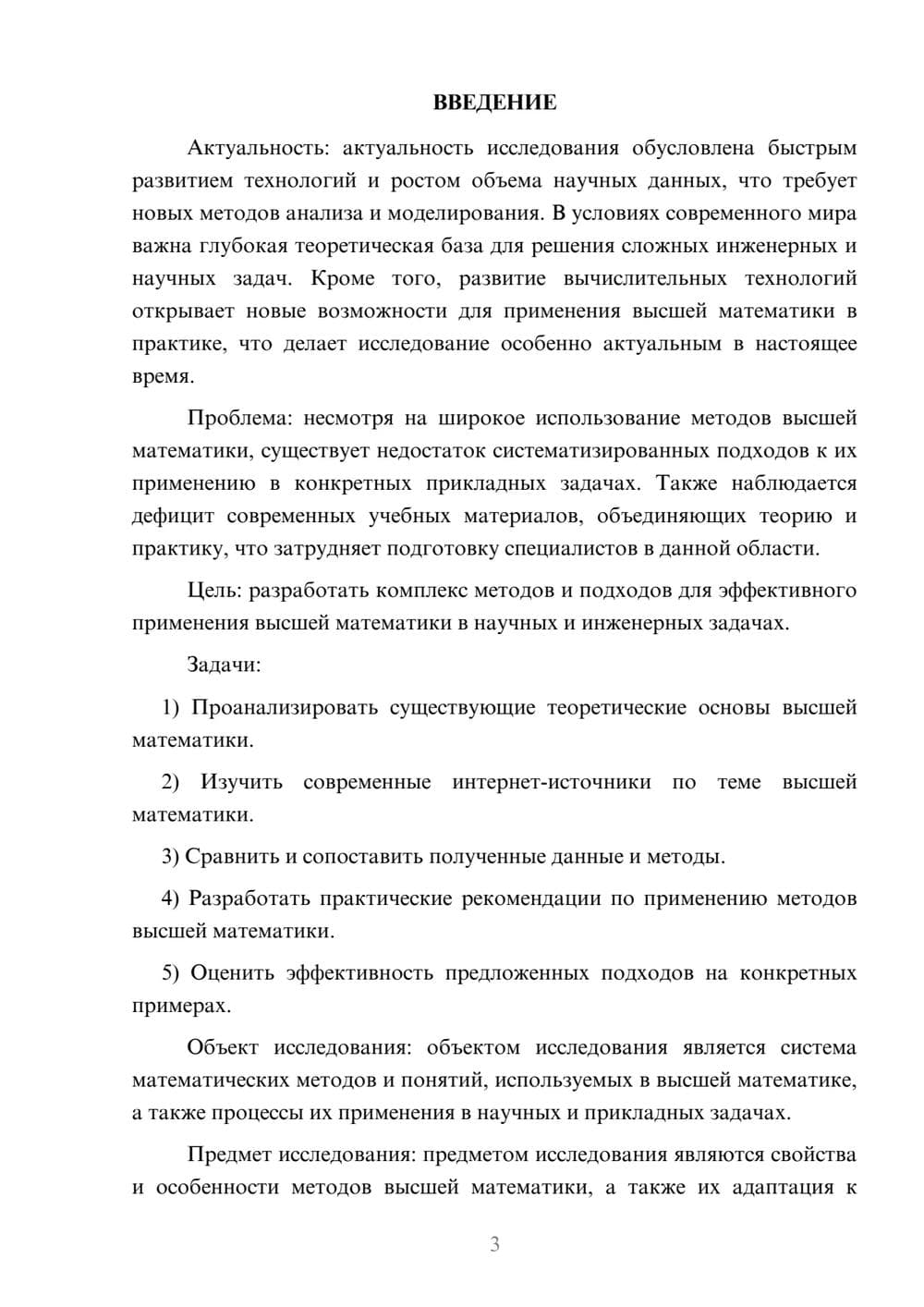 ВВЕДЕНИЕ

Актуальность: актуальность исследования обусловлена быстрым развитием технологий и ростом объема научных данных, что требует новых методов анализа и моделирования. В условиях современного мира важна глубокая теоретическая база для решения сложных инженерных и научных задач. Кроме того, развитие вычислительных технологий открывает новые возможности для применения высшей математики в практике, что делает исследование особенно актуальным в настоящее время.

Проблема: несмотря на широкое использование методов высшей математики, существует недостаток систематизированных подходов к их применению в конкретных прикладных задачах. Также наблюдается дефицит современных учебных материалов, объединяющих теорию и практику, что затрудняет подготовку специалистов в данной области.

Цель: разработать комплекс методов и подходов для эффективного применения высшей математики в научных и инженерных задачах.

Задачи:

1) Проанализировать существующие теоретические основы высшей математики.

2) Изучить современные интернет-источники по теме высшей математики.

3) Сравнить и сопоставить полученные данные и методы.

4) Разработать практические рекомендации по применению методов высшей математики.

5) Оценить эффективность предложенных подходов на конкретных примерах.

Объект исследования: объектом исследования является система математических методов и понятий, используемых в высшей математике, а также процессы их применения в научных и прикладных задачах.

Предмет исследования: предметом исследования являются свойства и особенности методов высшей математики, а также их адаптация к

3